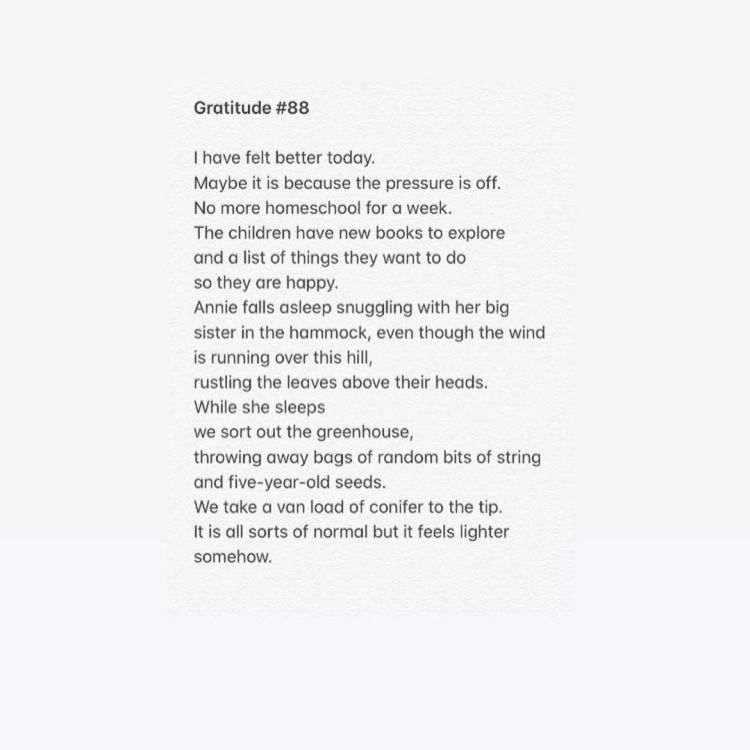 Gratitude #88

I have felt better today.
Maybe it is because the pressure is off.
No more homeschool for a week.
The children have new books to explore
and a list of things they want to do
so they are happy.
Annie falls asleep snuggling with her big
sister in the hammock, even though the wind
is running over this hill,
rustling the leaves above their heads.
While she sleeps
we sort out the greenhouse,
throwing away bags of random bits of string
and five-year-old seeds.
We take a van load of conifer to the tip.
It is all sorts of normal but it feels lighter
somehow.